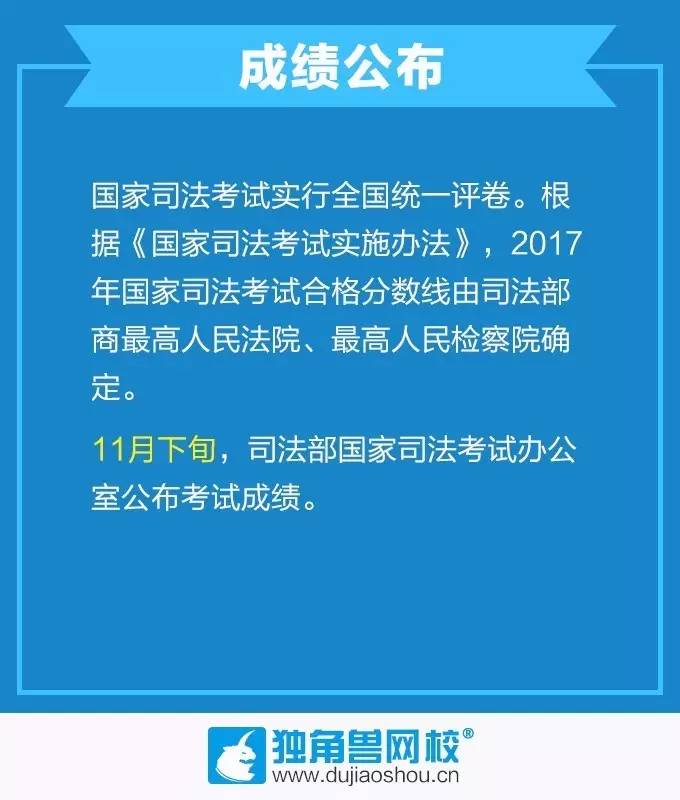 成绩公布

国家司法考试实行全国统一评卷。根据《国家司法考试实施办法》，2017年国家司法考试合格分数线由司法部商最高人民法院、最高人民检察院确定。

11月下旬，司法部国家司法考试办公室公布考试成绩。

独角兽网校®
www.dujiaoshou.cn